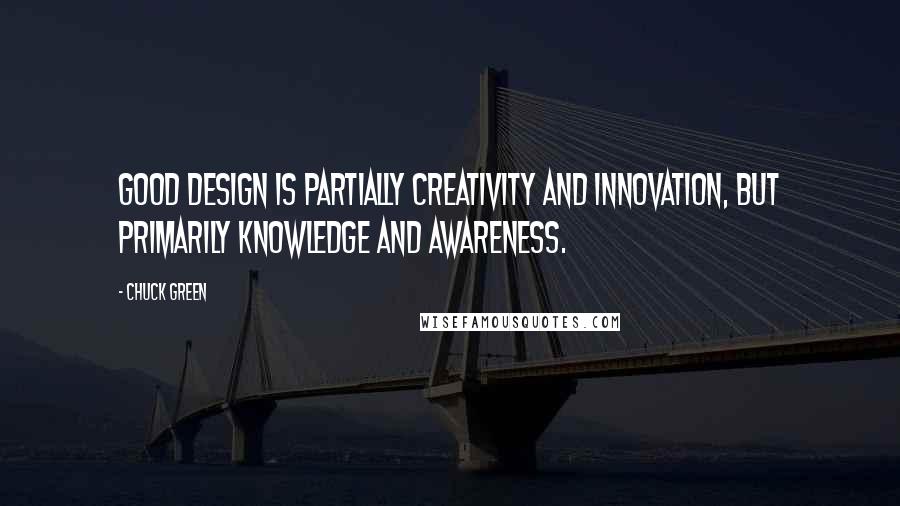 GOOD DESIGN IS PARTIALLY CREATIVITY AND INNOVATION, BUT PRIMARILY KNOWLEDGE AND AWARENESS.

- CHUCK GREEN

WISEFAMOUSQUOTES.COM